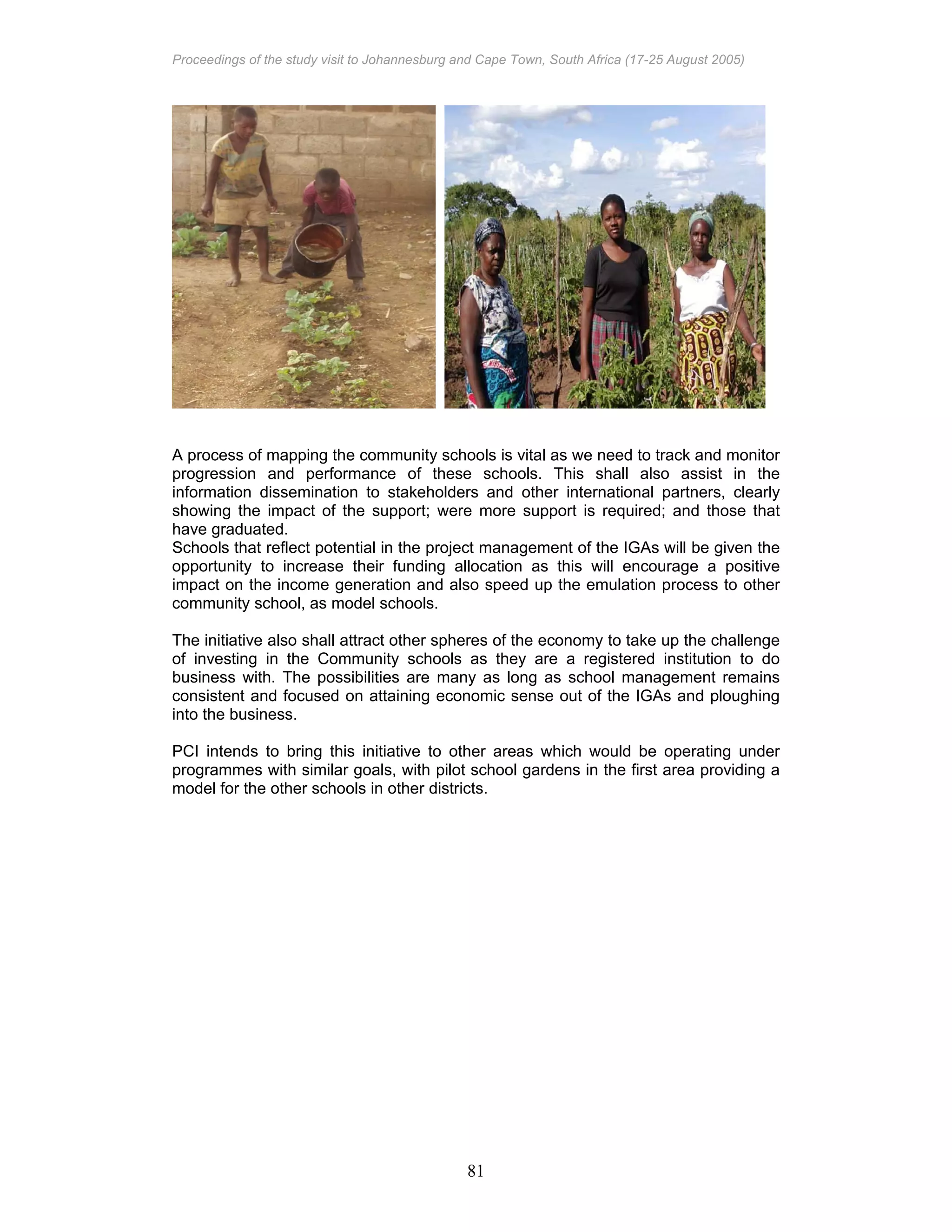 Proceedings of the study visit to Johannesburg and Cape Town, South Africa (17-25 August 2005)

A process of mapping the community schools is vital as we need to track and monitor progression and performance of these schools. This shall also assist in the information dissemination to stakeholders and other international partners, clearly showing the impact of the support; were more support is required; and those that have graduated.
Schools that reflect potential in the project management of the IGAs will be given the opportunity to increase their funding allocation as this will encourage a positive impact on the income generation and also speed up the emulation process to other community school, as model schools.

The initiative also shall attract other spheres of the economy to take up the challenge of investing in the Community schools as they are a registered institution to do business with. The possibilities are many as long as school management remains consistent and focused on attaining economic sense out of the IGAs and ploughing into the business.

PCI intends to bring this initiative to other areas which would be operating under programmes with similar goals, with pilot school gardens in the first area providing a model for the other schools in other districts.

81